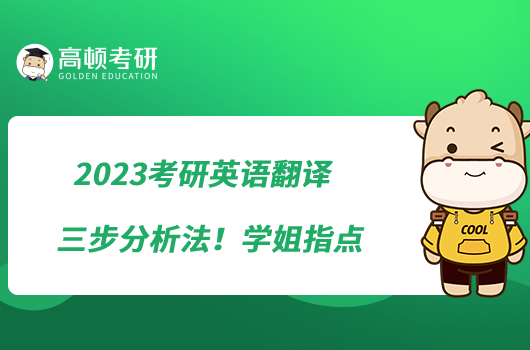 高顿考研
GOLDEN EDUCATION

2023考研英语翻译
三步分析法！学姐指点

COOL